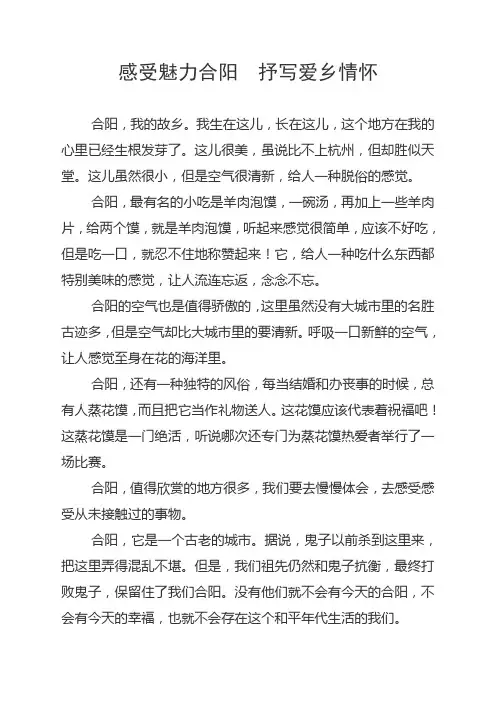 感受魅力合阳　抒写爱乡情怀

合阳，我的故乡。我生在这儿，长在这儿，这个地方在我的心里已经生根发芽了。这儿很美，虽说比不上杭州，但却胜似天堂。这儿虽然很小，但是空气很清新，给人一种脱俗的感觉。

合阳，最有名的小吃是羊肉泡馍，一碗汤，再加上一些羊肉片，给两个馍，就是羊肉泡馍，听起来感觉很简单，应该不好吃，但是吃一口，就忍不住地称赞起来！它，给人一种吃什么东西都特别美味的感觉，让人流连忘返，念念不忘。

合阳的空气也是值得骄傲的，这里虽然没有大城市里的名胜古迹多，但是空气却比大城市里的要清新。呼吸一口新鲜的空气，让人感觉至身在花的海洋里。

合阳，还有一种独特的风俗，每当结婚和办丧事的时候，总有人蒸花馍，而且把它当作礼物送人。这花馍应该代表着祝福吧！这蒸花馍是一门绝活，听说哪次还专门为蒸花馍热爱者举行了一场比赛。

合阳，值得欣赏的地方很多，我们要去慢慢体会，去感受感受从未接触过的事物。

合阳，它是一个古老的城市。据说，鬼子以前杀到这里来，把这里弄得混乱不堪。但是，我们祖先仍然和鬼子抗衡，最终打败鬼子，保留住了我们合阳。没有他们就不会有今天的合阳，不会有今天的幸福，也就不会存在这个和平年代生活的我们。